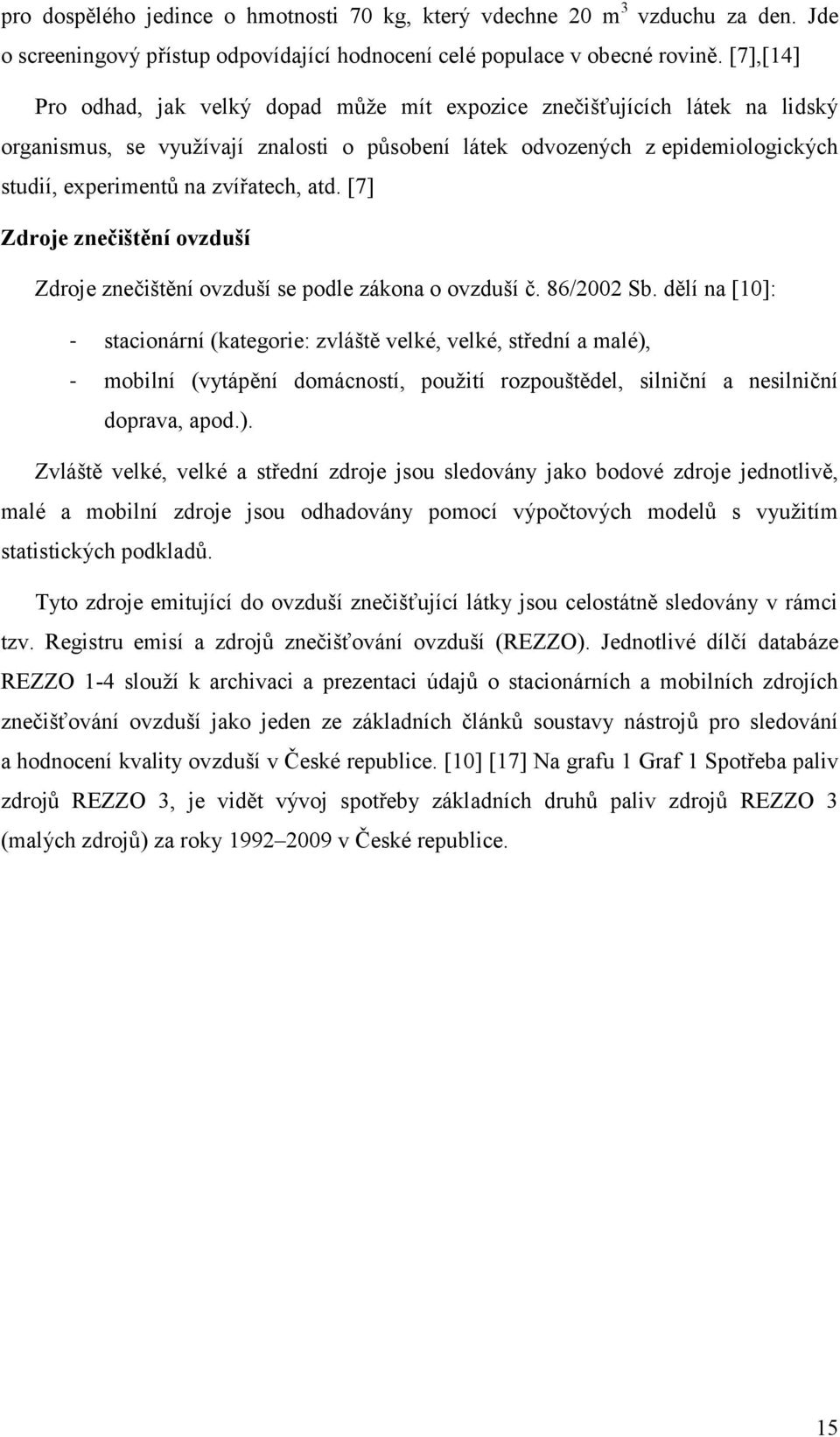 pro dospělého jedince o hmotnosti 70 kg, který vdechne 20 $m^3$ vzduchu za den. Jde o screeningový přístup odpovídající hodnocení celé populace v obecné rovině. [7],[14]

Pro odhad, jak velký dopad může mít expozice znečišťujících látek na lidský organismus, se využívají znalosti o působení látek odvozených z epidemiologických studií, experimentů na zvířatech, atd. [7]

Zdroje znečištění ovzduší

Zdroje znečištění ovzduší se podle zákona o ovzduší č. 86/2002 Sb. dělí na [10]:

- stacionární (kategorie: zvláště velké, velké, střední a malé),
- mobilní (vytápění domácností, použití rozpouštědel, silniční a nesilniční doprava, apod.).

Zvláště velké, velké a střední zdroje jsou sledovány jako bodové zdroje jednotlivě, malé a mobilní zdroje jsou odhadovány pomocí výpočtových modelů s využitím statistických podkladů.

Tyto zdroje emitující do ovzduší znečišťující látky jsou celostátně sledovány v rámci tzv. Registru emisí a zdrojů znečišťování ovzduší (REZZO). Jednotlivé dílčí databáze REZZO 1-4 slouží k archivaci a prezentaci údajů o stacionárních a mobilních zdrojích znečišťování ovzduší jako jeden ze základních článků soustavy nástrojů pro sledování a hodnocení kvality ovzduší v České republice. [10] [17] Na grafu 1 Graf 1 Spotřeba paliv zdrojů REZZO 3, je vidět vývoj spotřeby základních druhů paliv zdrojů REZZO 3 (malých zdrojů) za roky 1992–2009 v České republice.

15